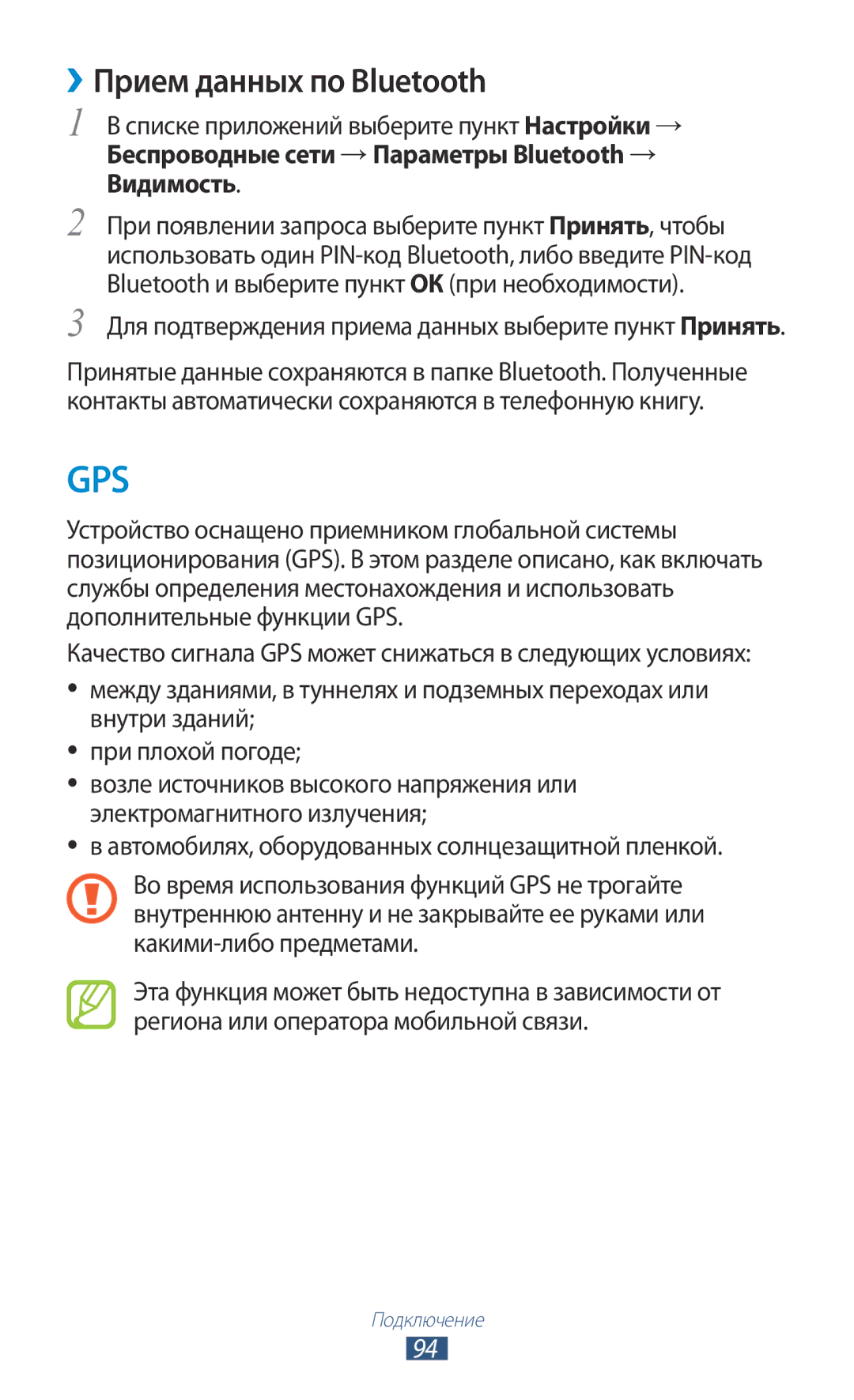 › Прием данных по Bluetooth

1 В списке приложений выберите пункт Настройки → Беспроводные сети → Параметры Bluetooth → Видимость.

2 При появлении запроса выберите пункт Принять, чтобы использовать один PIN-код Bluetooth, либо введите PIN-код Bluetooth и выберите пункт OK (при необходимости).

3 Для подтверждения приема данных выберите пункт Принять.

Принятые данные сохраняются в папке Bluetooth. Полученные контакты автоматически сохраняются в телефонную книгу.

GPS

Устройство оснащено приемником глобальной системы позиционирования (GPS). В этом разделе описано, как включать службы определения местонахождения и использовать дополнительные функции GPS.

Качество сигнала GPS может снижаться в следующих условиях:

• между зданиями, в туннелях и подземных переходах или внутри зданий;
• при плохой погоде;
• возле источников высокого напряжения или электромагнитного излучения;
• в автомобилях, оборудованных солнцезащитной пленкой.

Во время использования функций GPS не трогайте внутреннюю антенну и не закрывайте ее руками или какими-либо предметами.

Эта функция может быть недоступна в зависимости от региона или оператора мобильной связи.

Подключение
94